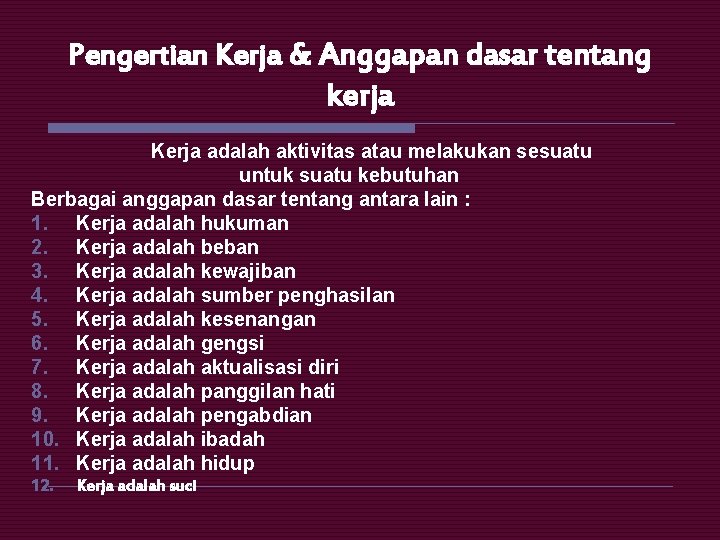 Pengertian Kerja & Anggapan dasar tentang kerja

Kerja adalah aktivitas atau melakukan sesuatu untuk suatu kebutuhan

Berbagai anggapan dasar tentang antara lain :
1. Kerja adalah hukuman
2. Kerja adalah beban
3. Kerja adalah kewajiban
4. Kerja adalah sumber penghasilan
5. Kerja adalah kesenangan
6. Kerja adalah gengsi
7. Kerja adalah aktualisasi diri
8. Kerja adalah panggilan hati
9. Kerja adalah pengabdian
10. Kerja adalah ibadah
11. Kerja adalah hidup
12. Kerja adalah suci